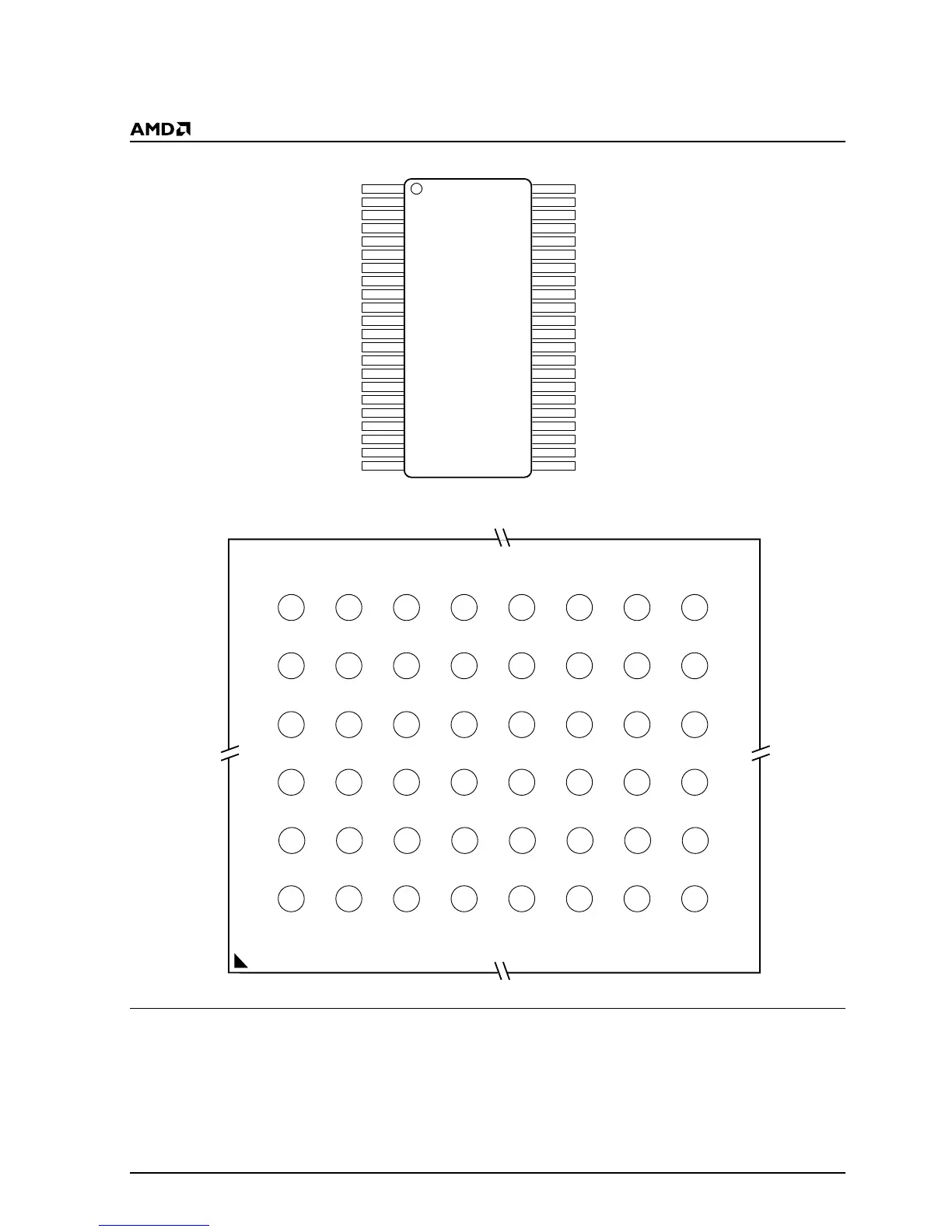 AMD